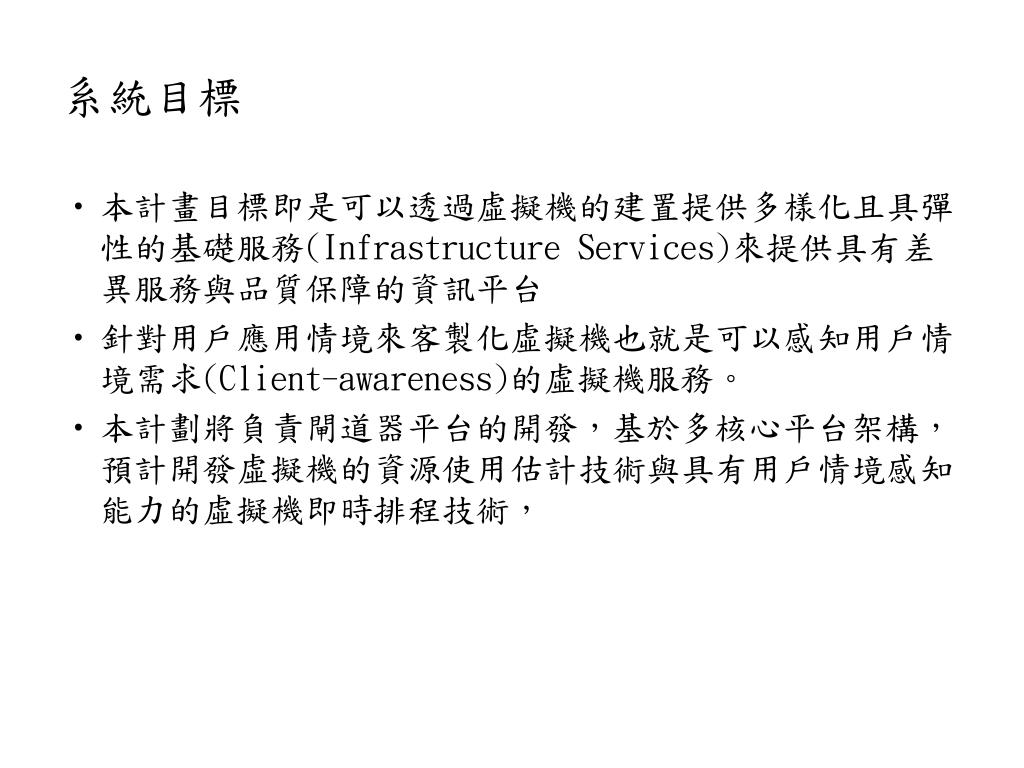 系統目標

• 本計畫目標即是可以透過虛擬機的建置提供多樣化且具彈性的基礎服務(Infrastructure Services)來提供具有差異服務與品質保障的資訊平台
• 針對用戶應用情境來客製化虛擬機也就是可以感知用戶情境需求(Client-awareness)的虛擬機服務。
• 本計劃將負責閘道器平台的開發，基於多核心平台架構，預計開發虛擬機的資源使用估計技術與具有用戶情境感知能力的虛擬機即時排程技術，